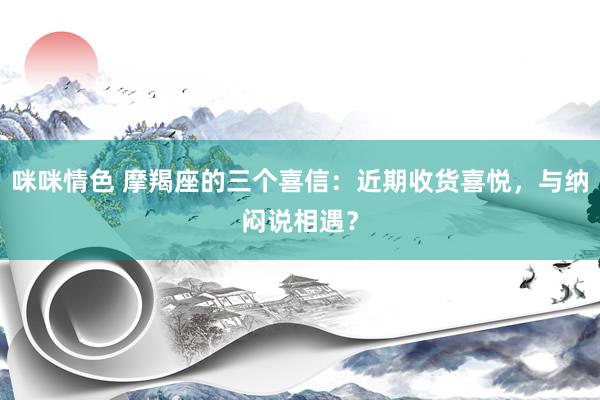 咪咪情色 摩羯座的三个喜信：近期收货喜悦，与纳闷说相遇？